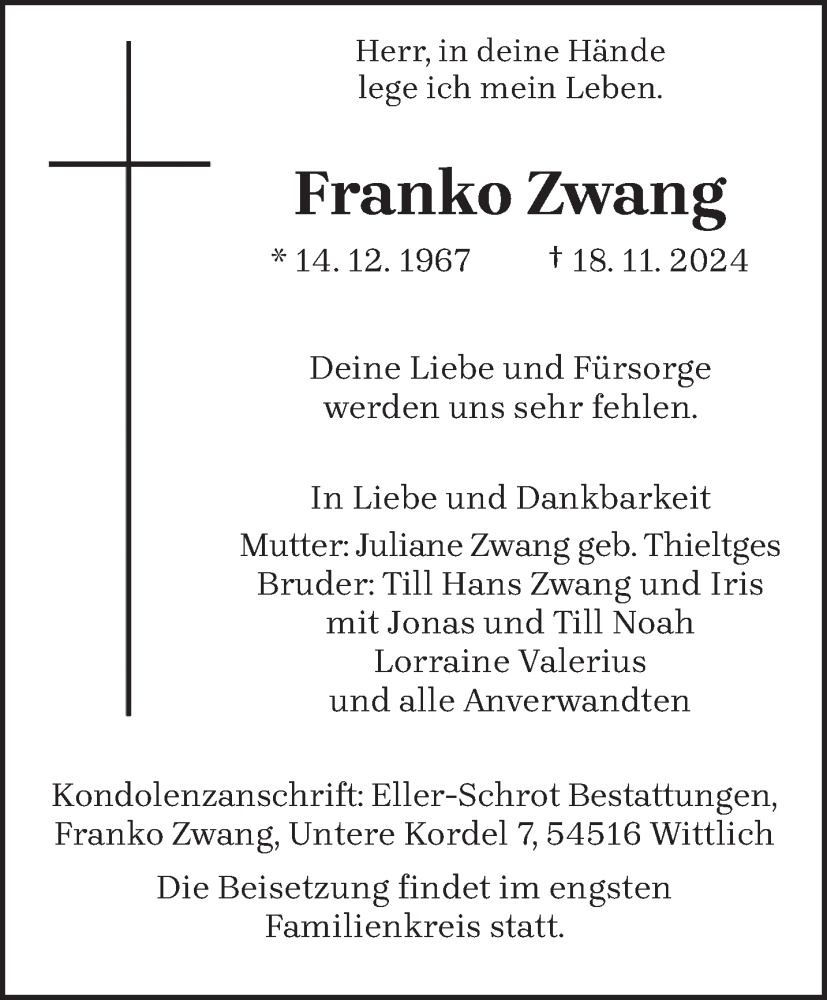 Herr, in deine Hände
lege ich mein Leben.

Franko Zwang

* 14. 12. 1967 † 18. 11. 2024

Deine Liebe und Fürsorge
werden uns sehr fehlen.

In Liebe und Dankbarkeit
Mutter: Juliane Zwang geb. Thieltges
Bruder: Till Hans Zwang und Iris
mit Jonas und Till Noah
Lorraine Valerius
und alle Anverwandten

Kondolenzanschrift: Eller-Schrot Bestattungen,
Franko Zwang, Untere Kordel 7, 54516 Wittlich

Die Beisetzung findet im engsten
Familienkreis statt.